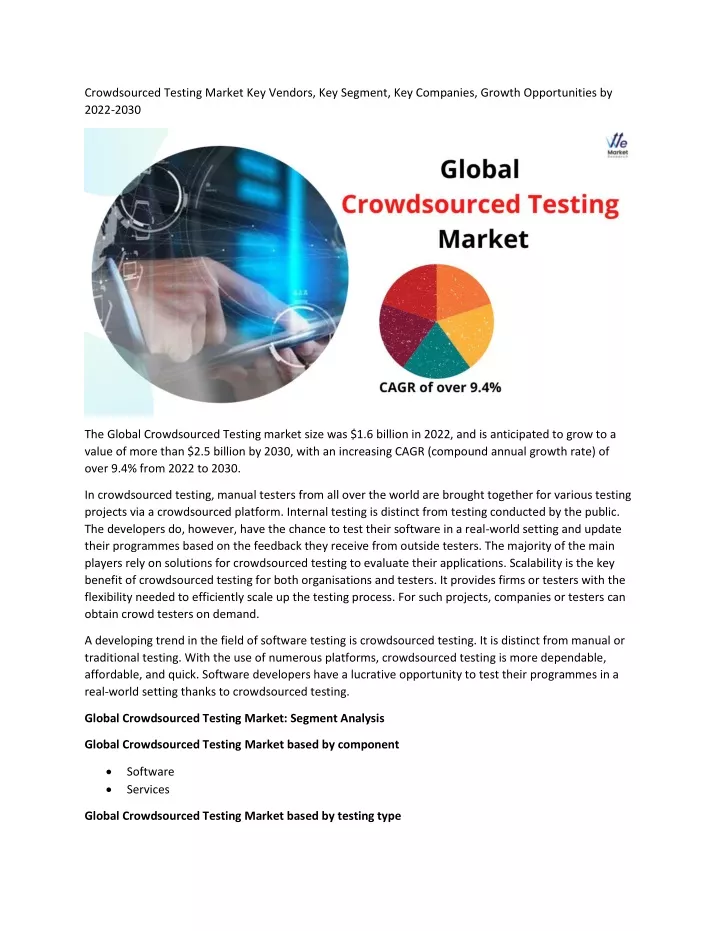 Crowdsourced Testing Market Key Vendors, Key Segment, Key Companies, Growth Opportunities by 2022-2030

We Market

Global
Crowdsourced Testing
Market

CAGR of over 9.4%

The Global Crowdsourced Testing market size was $1.6 billion in 2022, and is anticipated to grow to a value of more than $2.5 billion by 2030, with an increasing CAGR (compound annual growth rate) of over 9.4% from 2022 to 2030.

In crowdsourced testing, manual testers from all over the world are brought together for various testing projects via a crowdsourced platform. Internal testing is distinct from testing conducted by the public. The developers do, however, have the chance to test their software in a real-world setting and update their programmes based on the feedback they receive from outside testers. The majority of the main players rely on solutions for crowdsourced testing to evaluate their applications. Scalability is the key benefit of crowdsourced testing for both organisations and testers. It provides firms or testers with the flexibility needed to efficiently scale up the testing process. For such projects, companies or testers can obtain crowd testers on demand.

A developing trend in the field of software testing is crowdsourced testing. It is distinct from manual or traditional testing. With the use of numerous platforms, crowdsourced testing is more dependable, affordable, and quick. Software developers have a lucrative opportunity to test their programmes in a real-world setting thanks to crowdsourced testing.

Global Crowdsourced Testing Market: Segment Analysis

Global Crowdsourced Testing Market based by component

• Software
• Services

Global Crowdsourced Testing Market based by testing type